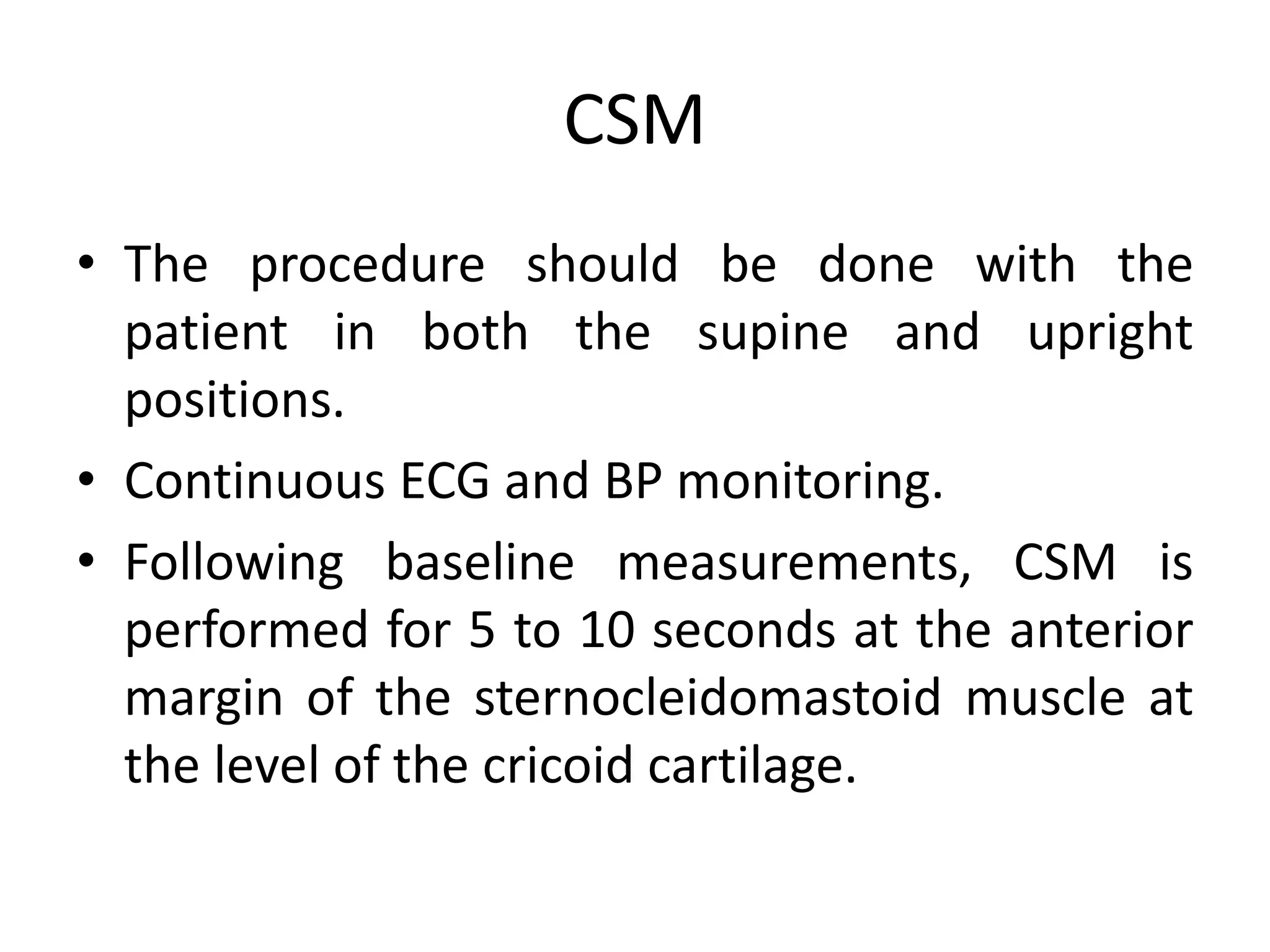 CSM

• The procedure should be done with the patient in both the supine and upright positions.

• Continuous ECG and BP monitoring.

• Following baseline measurements, CSM is performed for 5 to 10 seconds at the anterior margin of the sternocleidomastoid muscle at the level of the cricoid cartilage.